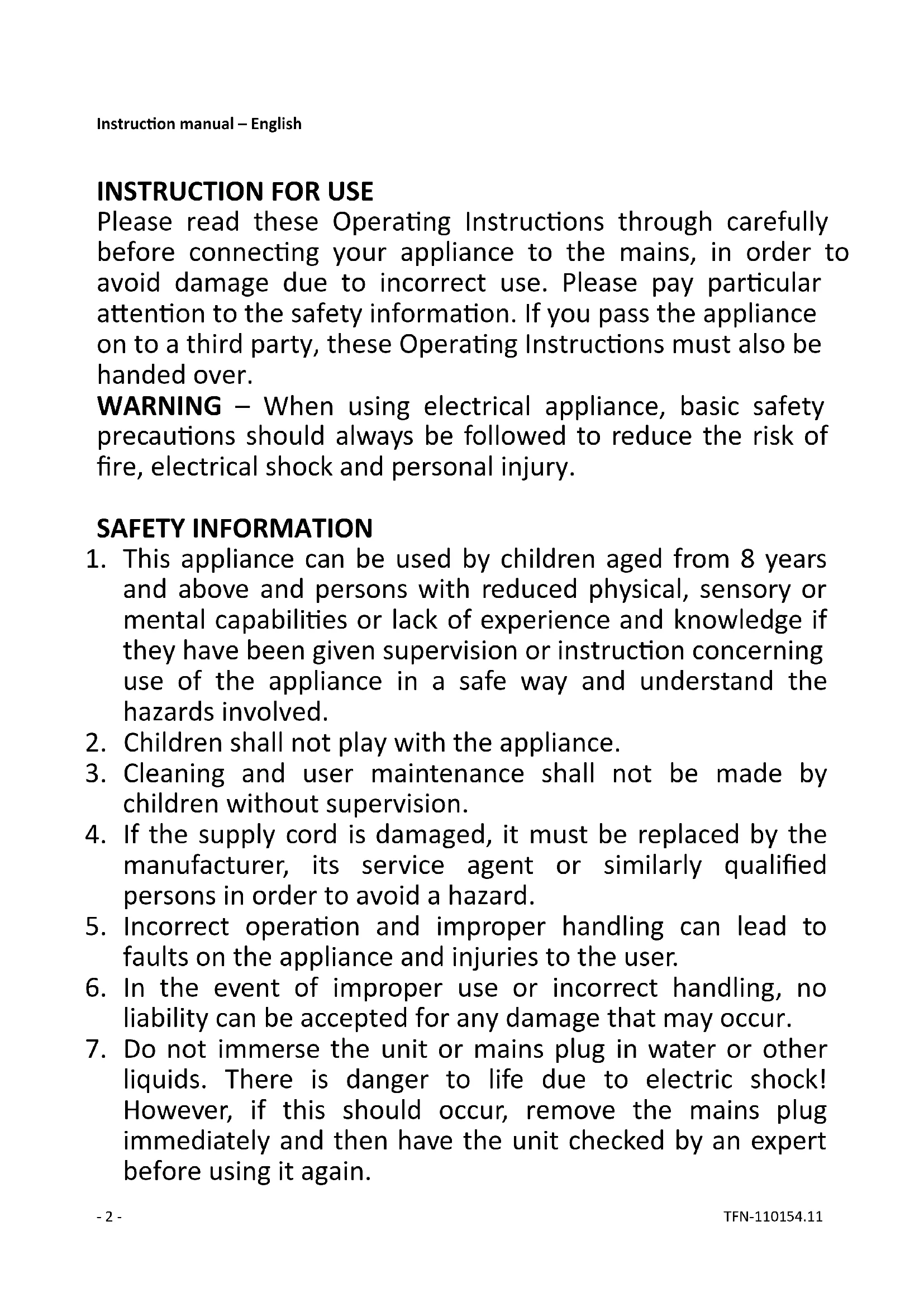 Instruction manual – English

INSTRUCTION FOR USE
Please read these Operating Instructions through carefully before connecting your appliance to the mains, in order to avoid damage due to incorrect use. Please pay particular attention to the safety information. If you pass the appliance on to a third party, these Operating Instructions must also be handed over.
WARNING – When using electrical appliance, basic safety precautions should always be followed to reduce the risk of fire, electrical shock and personal injury.

SAFETY INFORMATION
1. This appliance can be used by children aged from 8 years and above and persons with reduced physical, sensory or mental capabilities or lack of experience and knowledge if they have been given supervision or instruction concerning use of the appliance in a safe way and understand the hazards involved.
2. Children shall not play with the appliance.
3. Cleaning and user maintenance shall not be made by children without supervision.
4. If the supply cord is damaged, it must be replaced by the manufacturer, its service agent or similarly qualified persons in order to avoid a hazard.
5. Incorrect operation and improper handling can lead to faults on the appliance and injuries to the user.
6. In the event of improper use or incorrect handling, no liability can be accepted for any damage that may occur.
7. Do not immerse the unit or mains plug in water or other liquids. There is danger to life due to electric shock! However, if this should occur, remove the mains plug immediately and then have the unit checked by an expert before using it again.

- 2 -
TFN-110154.11